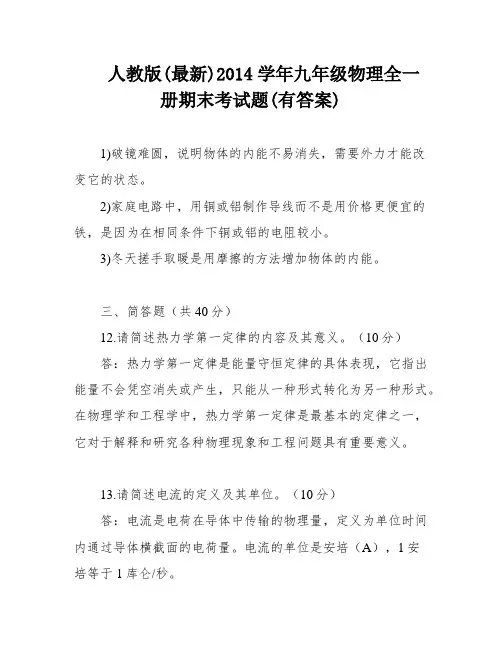 人教版(最新)2014学年九年级物理全一册期末考试题(有答案)

1)破镜难圆，说明物体的内能不易消失，需要外力才能改变它的状态。

2)家庭电路中，用铜或铝制作导线而不是用价格更便宜的铁，是因为在相同条件下铜或铝的电阻较小。

3)冬天搓手取暖是用摩擦的方法增加物体的内能。

三、简答题（共40分）

12.请简述热力学第一定律的内容及其意义。（10分）

答：热力学第一定律是能量守恒定律的具体表现，它指出能量不会凭空消失或产生，只能从一种形式转化为另一种形式。在物理学和工程学中，热力学第一定律是最基本的定律之一，它对于解释和研究各种物理现象和工程问题具有重要意义。

13.请简述电流的定义及其单位。（10分）

答：电流是电荷在导体中传输的物理量，定义为单位时间内通过导体横截面的电荷量。电流的单位是安培（A），1安培等于1库仑/秒。